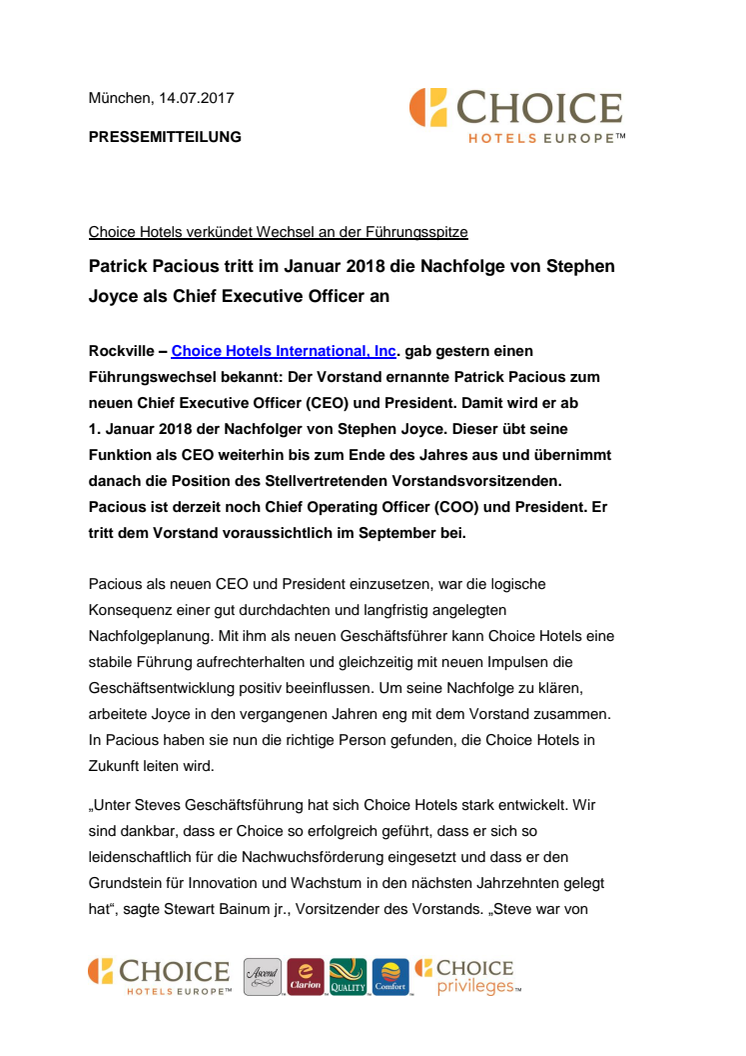 München, 14.07.2017

PRESSEMITTEILUNG

CHOICE HOTELS EUROPE™

Choice Hotels verkündet Wechsel an der Führungsspitze

Patrick Pacious tritt im Januar 2018 die Nachfolge von Stephen Joyce als Chief Executive Officer an

Rockville – Choice Hotels International, Inc. gab gestern einen Führungswechsel bekannt: Der Vorstand ernannte Patrick Pacious zum neuen Chief Executive Officer (CEO) und President. Damit wird er ab 1. Januar 2018 der Nachfolger von Stephen Joyce. Dieser übt seine Funktion als CEO weiterhin bis zum Ende des Jahres aus und übernimmt danach die Position des Stellvertretenden Vorstandsvorsitzenden. Pacious ist derzeit noch Chief Operating Officer (COO) und President. Er tritt dem Vorstand voraussichtlich im September bei.

Pacious als neuen CEO und President einzusetzen, war die logische Konsequenz einer gut durchdachten und langfristig angelegten Nachfolgeplanung. Mit ihm als neuen Geschäftsführer kann Choice Hotels eine stabile Führung aufrechterhalten und gleichzeitig mit neuen Impulsen die Geschäftsentwicklung positiv beeinflussen. Um seine Nachfolge zu klären, arbeitete Joyce in den vergangenen Jahren eng mit dem Vorstand zusammen. In Pacious haben sie nun die richtige Person gefunden, die Choice Hotels in Zukunft leiten wird.

„Unter Steves Geschäftsführung hat sich Choice Hotels stark entwickelt. Wir sind dankbar, dass er Choice so erfolgreich geführt, dass er sich so leidenschaftlich für die Nachwuchsförderung eingesetzt und dass er den Grundstein für Innovation und Wachstum in den nächsten Jahrzehnten gelegt hat“, sagte Stewart Bainum jr., Vorsitzender des Vorstands. „Steve war von

CHOICE HOTELS EUROPE™ Ascend Clarion QUALITY Comfort CHOICE privileges